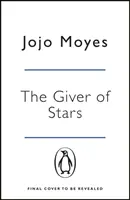 Jojo Moyes

The Giver of Stars

FINAL COVER TO BE REVEALED